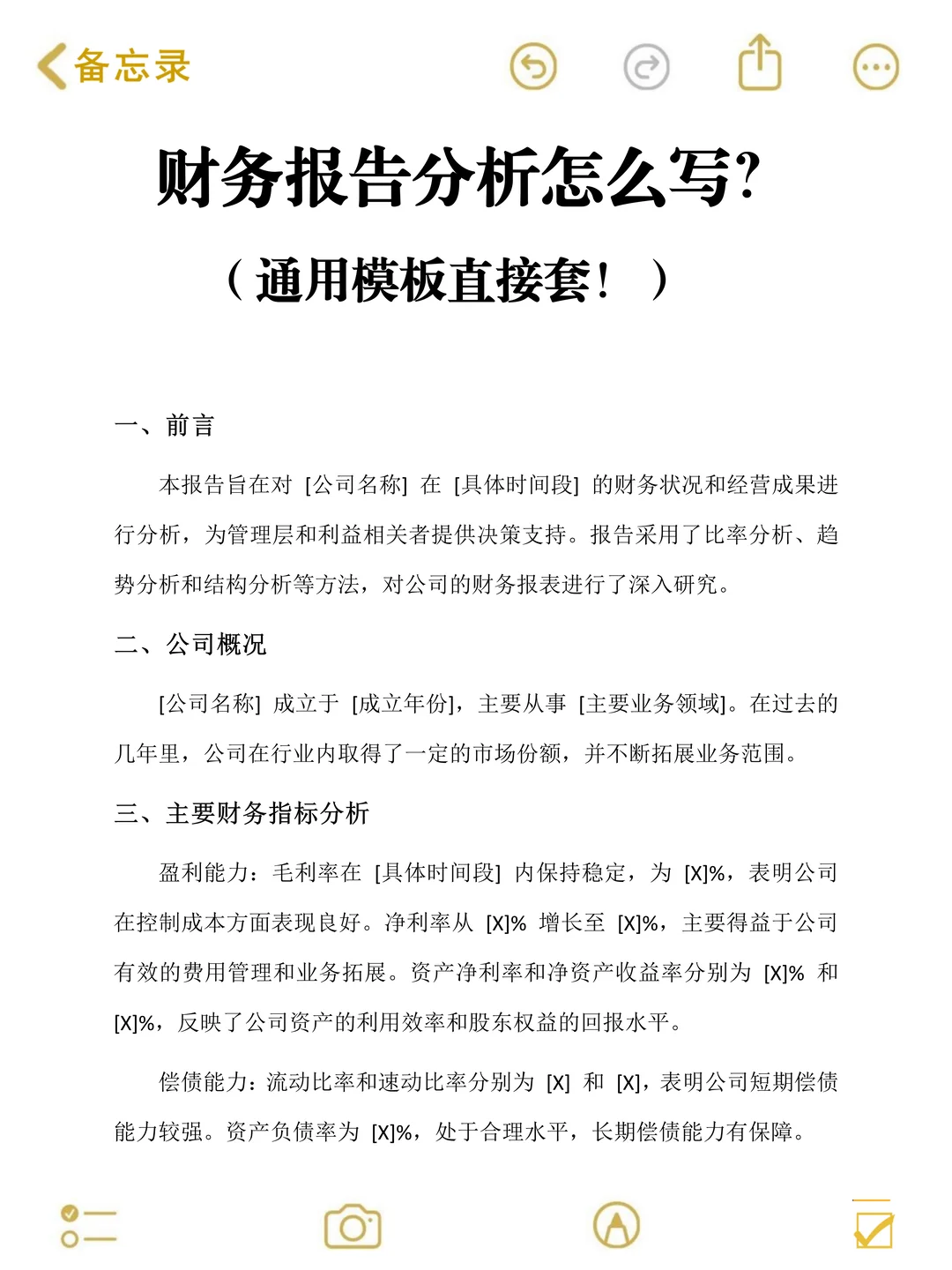 备忘录

财务报告分析怎么写?

（通用模板直接套！）

一、前言

本报告旨在对 [公司名称] 在 [具体时间段] 的财务状况和经营成果进行分析，为管理层和利益相关者提供决策支持。报告采用了比率分析、趋势分析和结构分析等方法，对公司的财务报表进行了深入研究。

二、公司概况

[公司名称] 成立于 [成立年份]，主要从事 [主要业务领域]。在过去的几年里，公司在行业内取得了一定的市场份额，并不断拓展业务范围。

三、主要财务指标分析

盈利能力：毛利率在 [具体时间段] 内保持稳定，为 [X]%，表明公司在控制成本方面表现良好。净利率从 [X]% 增长至 [X]%，主要得益于公司有效的费用管理和业务拓展。资产净利率和净资产收益率分别为 [X]% 和 [X]%，反映了公司资产的利用效率和股东权益的回报水平。

偿债能力：流动比率和速动比率分别为 [X] 和 [X]，表明公司短期偿债能力较强。资产负债率为 [X]%，处于合理水平，长期偿债能力有保障。